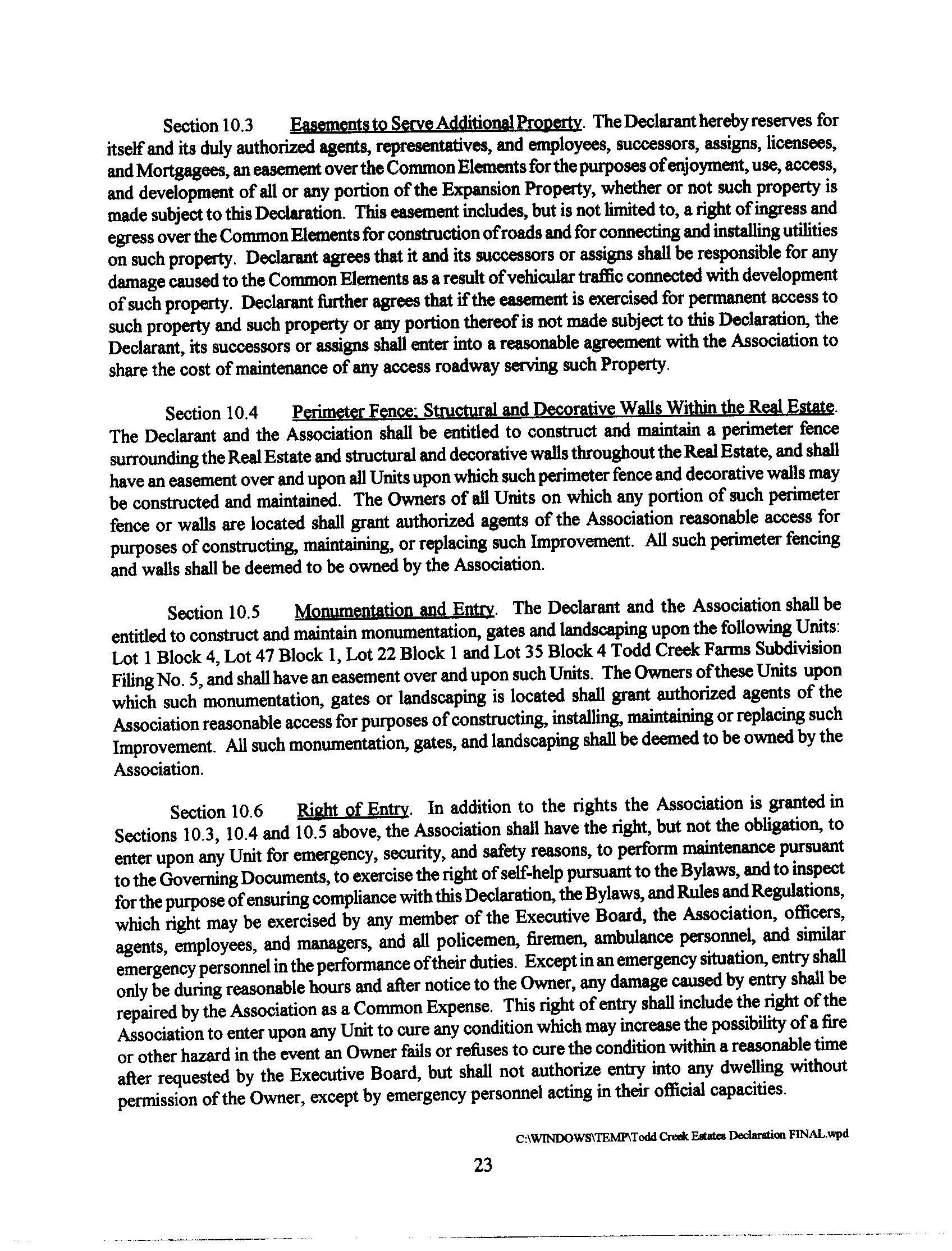 Section 10.3 Easements to Serve Additional Property. The Declarant hereby reserves for itself and its duly authorized agents, representatives, and employees, successors, assigns, licensees, and Mortgagees, an easement over the Common Elements for the purposes of enjoyment, use, access, and development of all or any portion of the Expansion Property, whether or not such property is made subject to this Declaration. This easement includes, but is not limited to, a right of ingress and egress over the Common Elements for construction of roads and for connecting and installing utilities on such property. Declarant agrees that it and its successors or assigns shall be responsible for any damage caused to the Common Elements as a result of vehicular traffic connected with development of such property. Declarant further agrees that if the easement is exercised for permanent access to such property and such property or any portion thereof is not made subject to this Declaration, the Declarant, its successors or assigns shall enter into a reasonable agreement with the Association to share the cost of maintenance of any access roadway serving such Property.

Section 10.4 Perimeter Fence; Structural and Decorative Walls Within the Real Estate. The Declarant and the Association shall be entitled to construct and maintain a perimeter fence surrounding the Real Estate and structural and decorative walls throughout the Real Estate, and shall have an easement over and upon all Units upon which such perimeter fence and decorative walls may be constructed and maintained. The Owners of all Units on which any portion of such perimeter fence or walls are located shall grant authorized agents of the Association reasonable access for purposes of constructing, maintaining, or replacing such Improvement. All such perimeter fencing and walls shall be deemed to be owned by the Association.

Section 10.5 Monumentation and Entry. The Declarant and the Association shall be entitled to construct and maintain monumentation, gates and landscaping upon the following Units: Lot 1 Block 4, Lot 47 Block 1, Lot 22 Block 1 and Lot 35 Block 4 Todd Creek Farms Subdivision Filing No. 5, and shall have an easement over and upon such Units. The Owners of these Units upon which such monumentation, gates or landscaping is located shall grant authorized agents of the Association reasonable access for purposes of constructing, installing, maintaining or replacing such Improvement. All such monumentation, gates, and landscaping shall be deemed to be owned by the Association.

Section 10.6 Right of Entry. In addition to the rights the Association is granted in Sections 10.3, 10.4 and 10.5 above, the Association shall have the right, but not the obligation, to enter upon any Unit for emergency, security, and safety reasons, to perform maintenance pursuant to the Governing Documents, to exercise the right of self-help pursuant to the Bylaws, and to inspect for the purpose of ensuring compliance with this Declaration, the Bylaws, and Rules and Regulations, which right may be exercised by any member of the Executive Board, the Association, officers, agents, employees, and managers, and all policemen, firemen, ambulance personnel, and similar emergency personnel in the performance of their duties. Except in an emergency situation, entry shall only be during reasonable hours and after notice to the Owner, any damage caused by entry shall be repaired by the Association as a Common Expense. This right of entry shall include the right of the Association to enter upon any Unit to cure any condition which may increase the possibility of a fire or other hazard in the event an Owner fails or refuses to cure the condition within a reasonable time after requested by the Executive Board, but shall not authorize entry into any dwelling without permission of the Owner, except by emergency personnel acting in their official capacities.

C:\WINDOWS\TEMP\Todd Creek Estates Declaration FINAL.wpd

23